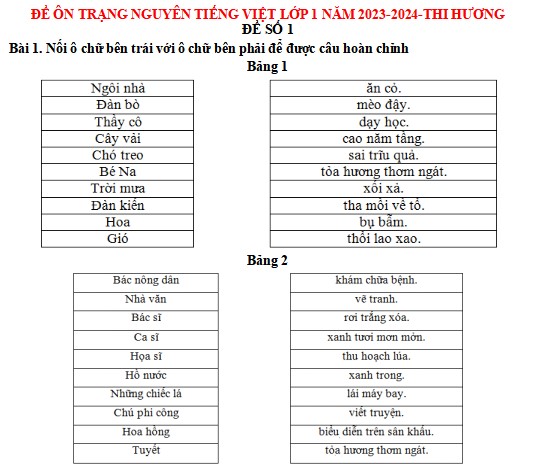 ĐỀ ÔN TRẠNG NGUYÊN TIẾNG VIỆT LỚP 1 NĂM 2023-2024-THI HƯƠNG
ĐỀ SỐ 1

Bài 1. Nối ô chữ bên trái với ô chữ bên phải để được câu hoàn chỉnh

Bảng 1

| Ngôi nhà |
|---|
| Đàn bò |
| Thầy cô |
| Cây vải |
| Chó treo |
| Bé Na |
| Trời mưa |
| Đàn kiến |
| Hoa |
| Gió |

| ăn cỏ. |
|---|
| mèo đậy. |
| dạy học. |
| cao năm tầng. |
| sai trĩu quả. |
| tỏa hương thơm ngát. |
| xối xả. |
| tha mồi về tổ. |
| bụ bẫm. |
| thổi lao xao. |

Bảng 2

| Bác nông dân |
|---|
| Nhà văn |
| Bác sĩ |
| Ca sĩ |
| Họa sĩ |
| Hồ nước |
| Những chiếc lá |
| Chú phi công |
| Hoa hồng |
| Tuyết |

| khám chữa bệnh. |
|---|
| vẽ tranh. |
| rơi trắng xóa. |
| xanh tươi mơn mởn. |
| thu hoạch lúa. |
| xanh trong. |
| lái máy bay. |
| viết truyện. |
| biểu diễn trên sân khấu. |
| tỏa hương thơm ngát. |